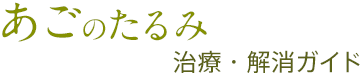 あごのたるみ

治療・解消ガイド